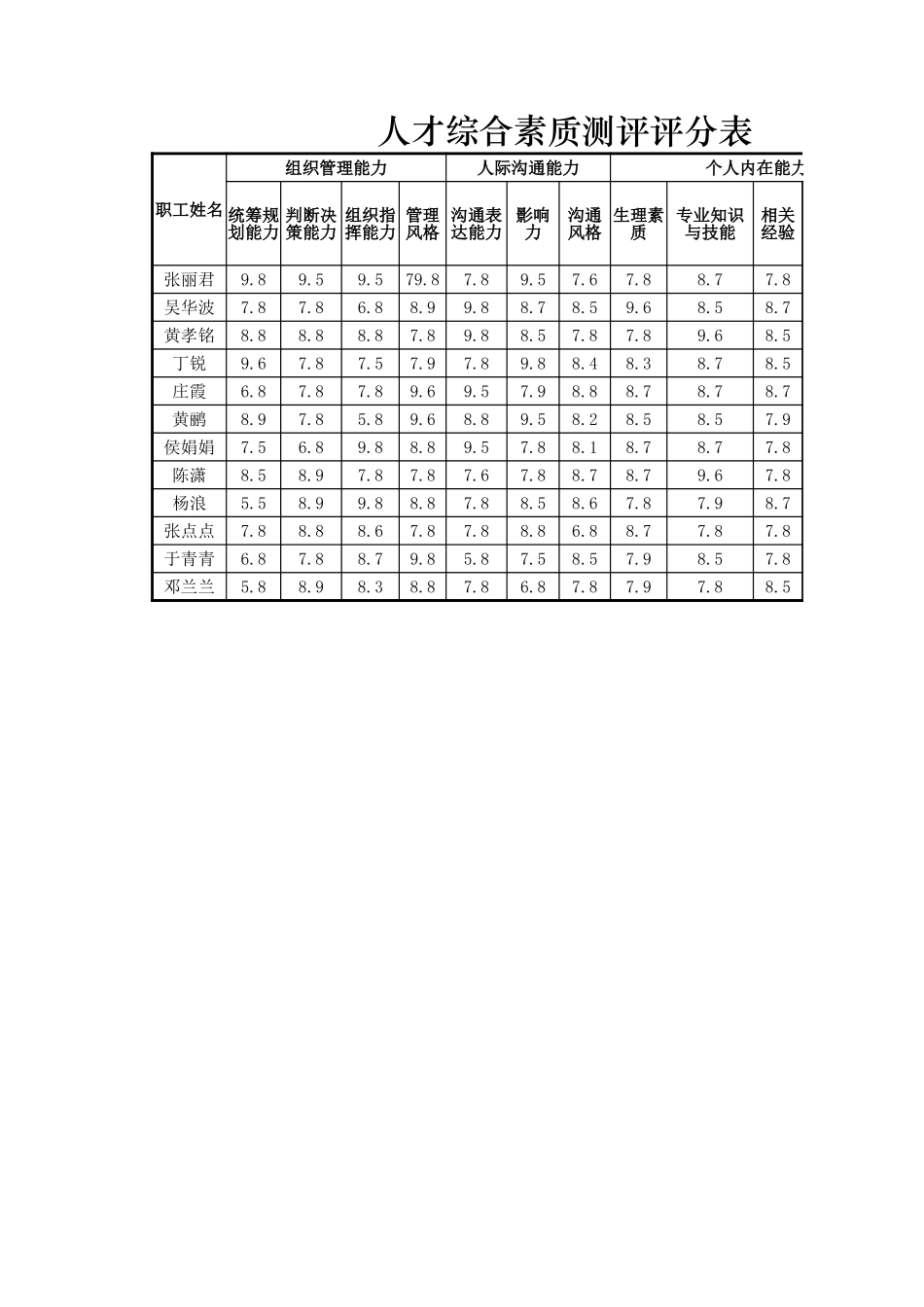 人才综合素质测评评分表

| 职工姓名 | 组织管理能力 | | | | 人际沟通能力 | | | 个人内在能力 | | |
|---|---|---|---|---|---|---|---|---|---|---|
| | 统筹规划能力 | 判断决策能力 | 组织指挥能力 | 管理风格 | 沟通表达能力 | 影响力 | 沟通风格 | 生理素质 | 专业知识与技能 | 相关经验 |
| 张丽君 | 9.8 | 9.5 | 9.5 | 79.8 | 7.8 | 9.5 | 7.6 | 7.8 | 8.7 | 7.8 |
| 吴华波 | 7.8 | 7.8 | 6.8 | 8.9 | 9.8 | 8.7 | 8.5 | 9.6 | 8.5 | 8.7 |
| 黄孝铭 | 8.8 | 8.8 | 8.8 | 7.8 | 9.8 | 8.5 | 7.8 | 7.8 | 9.6 | 8.5 |
| 丁锐 | 9.6 | 7.8 | 7.5 | 7.9 | 7.8 | 9.8 | 8.4 | 8.3 | 8.7 | 8.5 |
| 庄霞 | 6.8 | 7.8 | 7.8 | 9.6 | 9.5 | 7.9 | 8.8 | 8.7 | 8.7 | 8.7 |
| 黄鹂 | 8.9 | 7.8 | 5.8 | 9.6 | 8.8 | 9.5 | 8.2 | 8.5 | 8.5 | 7.9 |
| 侯娟娟 | 7.5 | 6.8 | 9.8 | 8.8 | 9.5 | 7.8 | 8.1 | 8.7 | 8.7 | 7.8 |
| 陈潇 | 8.5 | 8.9 | 7.8 | 7.8 | 7.6 | 7.8 | 8.7 | 8.7 | 9.6 | 7.8 |
| 杨浪 | 5.5 | 8.9 | 9.8 | 8.8 | 7.8 | 8.5 | 8.6 | 7.8 | 7.9 | 8.7 |
| 张点点 | 7.8 | 8.8 | 8.6 | 7.8 | 7.8 | 8.8 | 6.8 | 8.7 | 7.8 | 7.8 |
| 于青青 | 6.8 | 7.8 | 8.7 | 9.8 | 5.8 | 7.5 | 8.5 | 7.9 | 8.5 | 7.8 |
| 邓兰兰 | 5.8 | 8.9 | 8.3 | 8.8 | 7.8 | 6.8 | 7.8 | 7.9 | 7.8 | 8.5 |